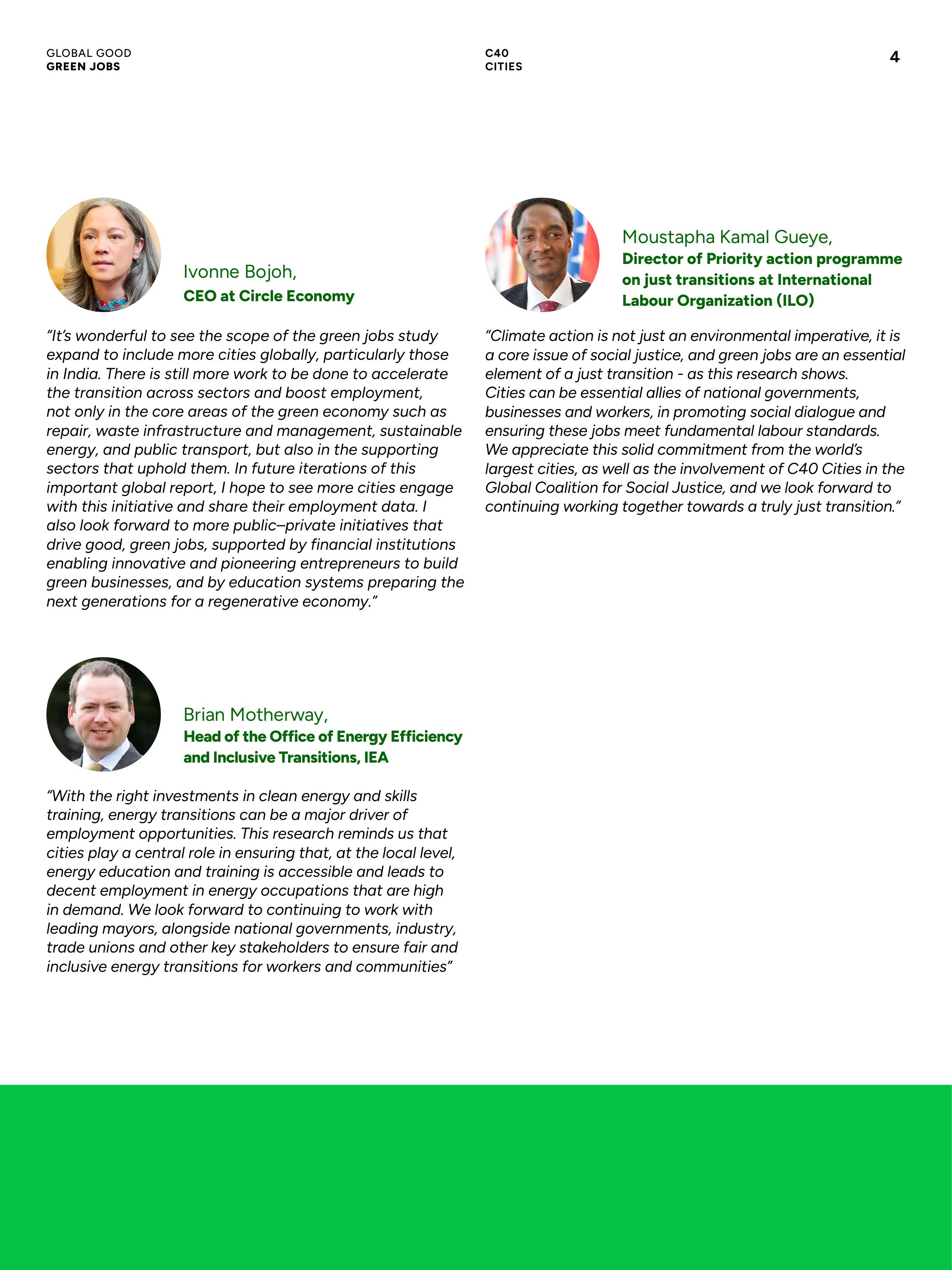 GLOBAL GOOD
GREEN JOBS

C40
CITIES

4

Ivonne Bojoh,
CEO at Circle Economy

“It’s wonderful to see the scope of the green jobs study expand to include more cities globally, particularly those in India. There is still more work to be done to accelerate the transition across sectors and boost employment, not only in the core areas of the green economy such as repair, waste infrastructure and management, sustainable energy, and public transport, but also in the supporting sectors that uphold them. In future iterations of this important global report, I hope to see more cities engage with this initiative and share their employment data. I also look forward to more public–private initiatives that drive good, green jobs, supported by financial institutions enabling innovative and pioneering entrepreneurs to build green businesses, and by education systems preparing the next generations for a regenerative economy.”

Brian Motherway,
Head of the Office of Energy Efficiency and Inclusive Transitions, IEA

“With the right investments in clean energy and skills training, energy transitions can be a major driver of employment opportunities. This research reminds us that cities play a central role in ensuring that, at the local level, energy education and training is accessible and leads to decent employment in energy occupations that are high in demand. We look forward to continuing to work with leading mayors, alongside national governments, industry, trade unions and other key stakeholders to ensure fair and inclusive energy transitions for workers and communities”

Moustapha Kamal Gueye,
Director of Priority action programme on just transitions at International Labour Organization (ILO)

“Climate action is not just an environmental imperative, it is a core issue of social justice, and green jobs are an essential element of a just transition - as this research shows. Cities can be essential allies of national governments, businesses and workers, in promoting social dialogue and ensuring these jobs meet fundamental labour standards. We appreciate this solid commitment from the world’s largest cities, as well as the involvement of C40 Cities in the Global Coalition for Social Justice, and we look forward to continuing working together towards a truly just transition.”